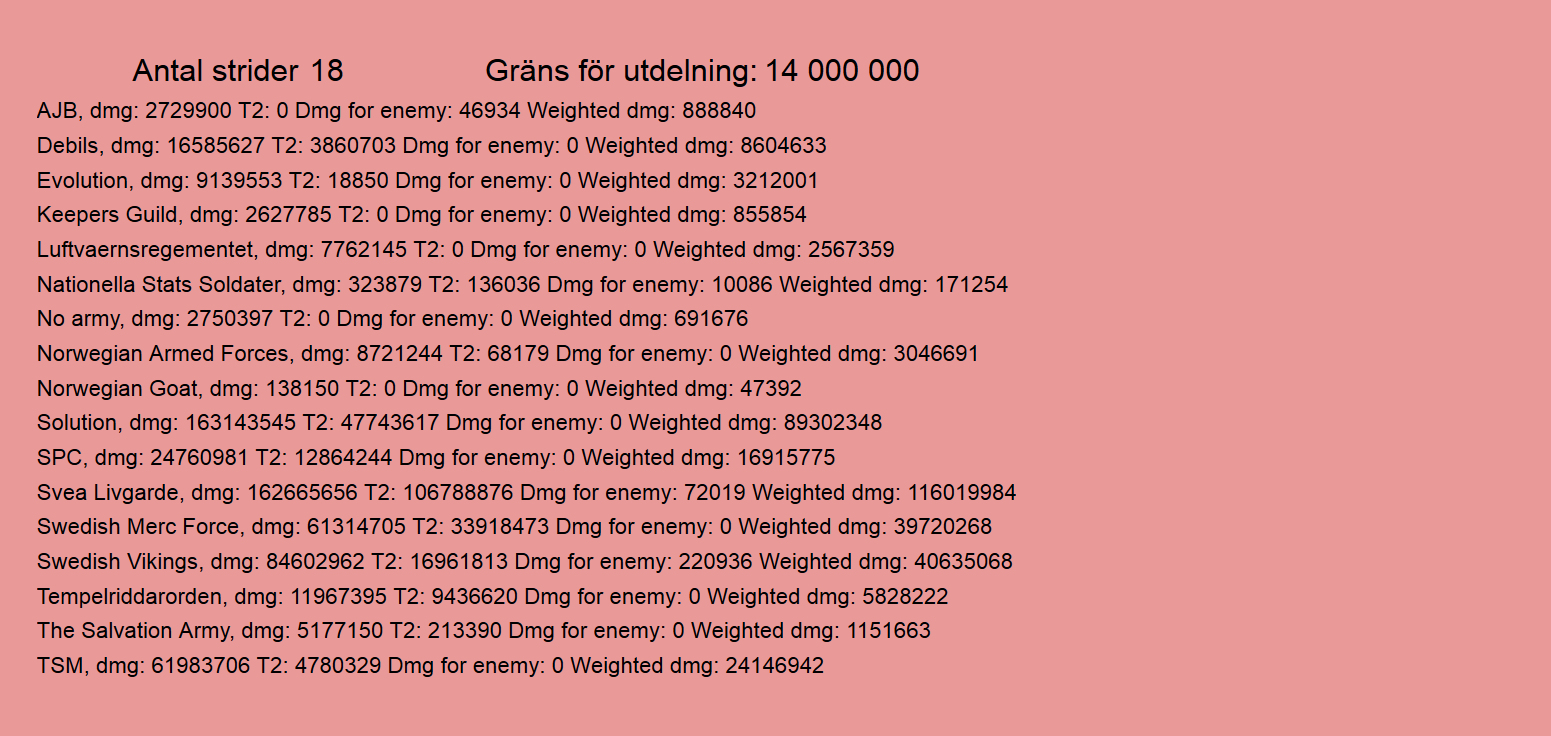 Antal strider 18 Gräns för utdelning: 14 000 000

AJB, dmg: 2729900 T2: 0 Dmg for enemy: 46934 Weighted dmg: 888840

Debils, dmg: 16585627 T2: 3860703 Dmg for enemy: 0 Weighted dmg: 8604633

Evolution, dmg: 9139553 T2: 18850 Dmg for enemy: 0 Weighted dmg: 3212001

Keepers Guild, dmg: 2627785 T2: 0 Dmg for enemy: 0 Weighted dmg: 855854

Luftvaernsregementet, dmg: 7762145 T2: 0 Dmg for enemy: 0 Weighted dmg: 2567359

Nationella Stats Soldater, dmg: 323879 T2: 136036 Dmg for enemy: 10086 Weighted dmg: 171254

No army, dmg: 2750397 T2: 0 Dmg for enemy: 0 Weighted dmg: 691676

Norwegian Armed Forces, dmg: 8721244 T2: 68179 Dmg for enemy: 0 Weighted dmg: 3046691

Norwegian Goat, dmg: 138150 T2: 0 Dmg for enemy: 0 Weighted dmg: 47392

Solution, dmg: 163143545 T2: 47743617 Dmg for enemy: 0 Weighted dmg: 89302348

SPC, dmg: 24760981 T2: 12864244 Dmg for enemy: 0 Weighted dmg: 16915775

Svea Livgarde, dmg: 162665656 T2: 106788876 Dmg for enemy: 72019 Weighted dmg: 116019984

Swedish Merc Force, dmg: 61314705 T2: 33918473 Dmg for enemy: 0 Weighted dmg: 39720268

Swedish Vikings, dmg: 84602962 T2: 16961813 Dmg for enemy: 220936 Weighted dmg: 40635068

Tempelriddarorden, dmg: 11967395 T2: 9436620 Dmg for enemy: 0 Weighted dmg: 5828222

The Salvation Army, dmg: 5177150 T2: 213390 Dmg for enemy: 0 Weighted dmg: 1151663

TSM, dmg: 61983706 T2: 4780329 Dmg for enemy: 0 Weighted dmg: 24146942